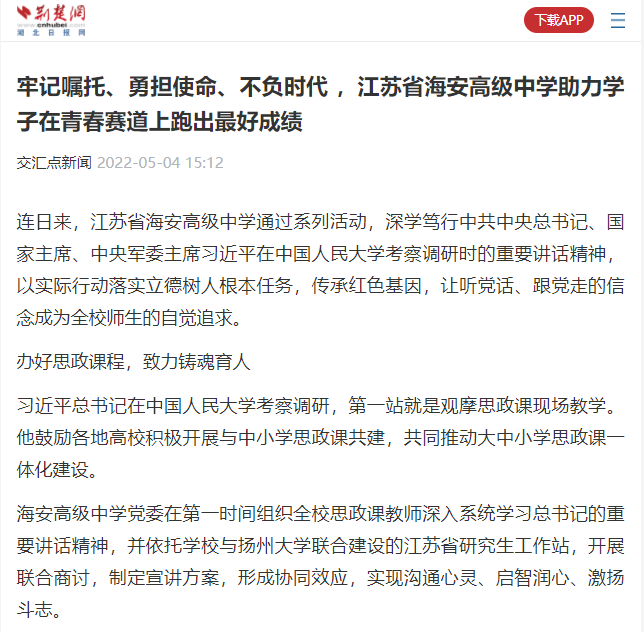 荆楚网
www.cnhubei.com
湖北日报网

下载APP

牢记嘱托、勇担使命、不负时代，江苏省海安高级中学助力学子在青春赛道上跑出最好成绩

交汇点新闻 2022-05-04 15:12

连日来，江苏省海安高级中学通过系列活动，深学笃行中共中央总书记、国家主席、中央军委主席习近平在中国人民大学考察调研时的重要讲话精神，以实际行动落实立德树人根本任务，传承红色基因，让听党话、跟党走的信念成为全校师生的自觉追求。

办好思政课程，致力铸魂育人

习近平总书记在中国人民大学考察调研，第一站就是观摩思政课现场教学。他鼓励各地高校积极开展与中小学思政课共建，共同推动大中小学思政课一体化建设。

海安高级中学党委在第一时间组织全校思政课教师深入系统学习总书记的重要讲话精神，并依托学校与扬州大学联合建设的江苏省研究生工作站，开展联合商讨，制定宣讲方案，形成协同效应，实现沟通心灵、启智润心、激扬斗志。